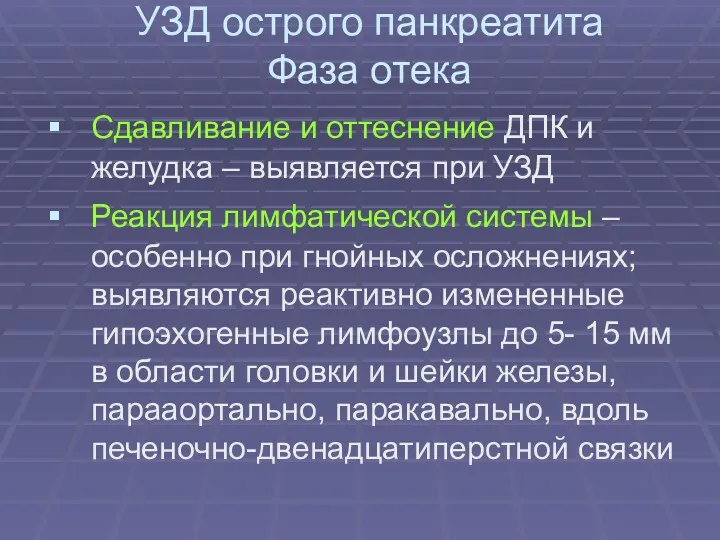 УЗД острого панкреатита
Фаза отека

▪ Сдавливание и оттеснение ДПК и желудка – выявляется при УЗД

▪ Реакция лимфатической системы – особенно при гнойных осложнениях; выявляются реактивно измененные гипоэхогенные лимфоузлы до 5- 15 мм в области головки и шейки железы, парааортально, паракавально, вдоль печеночно-двенадцатиперстной связки